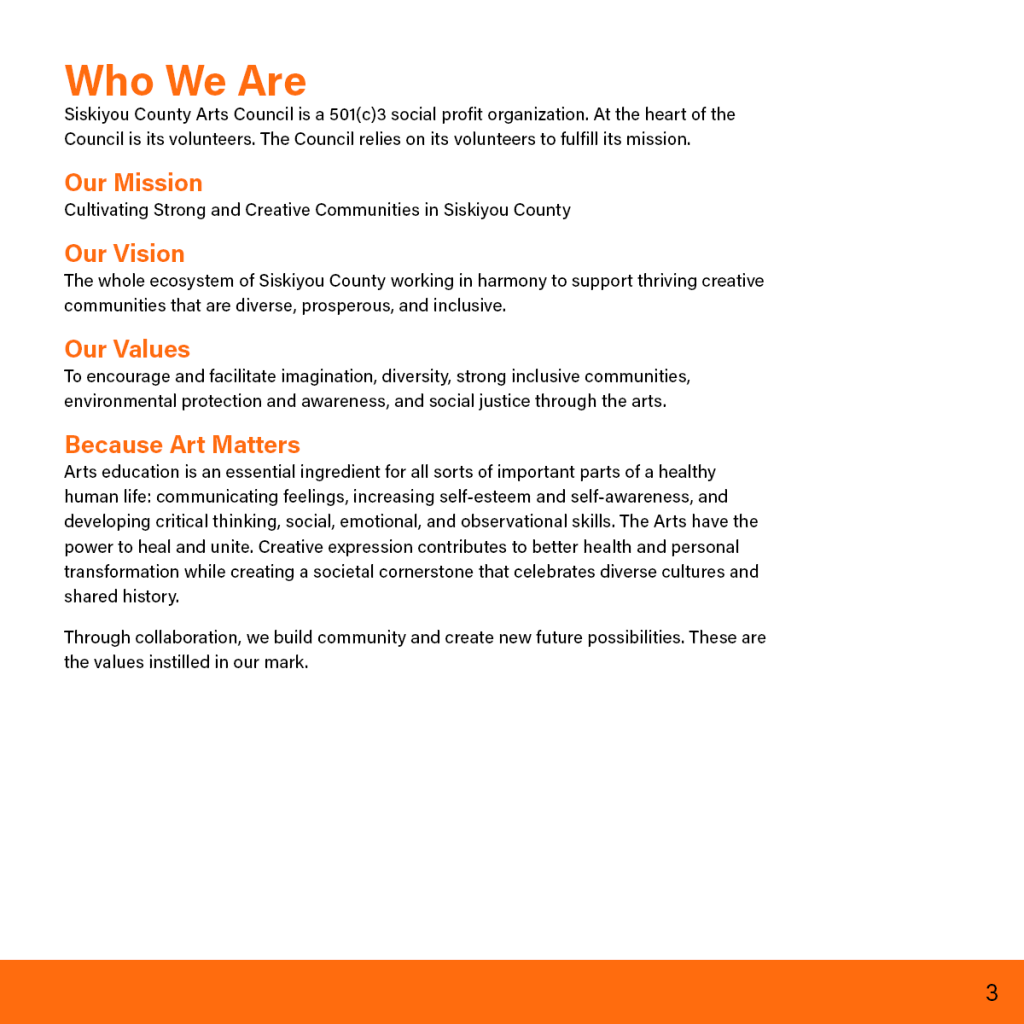 Who We Are
Siskiyou County Arts Council is a 501(c)3 social profit organization. At the heart of the Council is its volunteers. The Council relies on its volunteers to fulfill its mission.

Our Mission
Cultivating Strong and Creative Communities in Siskiyou County

Our Vision
The whole ecosystem of Siskiyou County working in harmony to support thriving creative communities that are diverse, prosperous, and inclusive.

Our Values
To encourage and facilitate imagination, diversity, strong inclusive communities, environmental protection and awareness, and social justice through the arts.

Because Art Matters
Arts education is an essential ingredient for all sorts of important parts of a healthy human life: communicating feelings, increasing self-esteem and self-awareness, and developing critical thinking, social, emotional, and observational skills. The Arts have the power to heal and unite. Creative expression contributes to better health and personal transformation while creating a societal cornerstone that celebrates diverse cultures and shared history.

Through collaboration, we build community and create new future possibilities. These are the values instilled in our mark.

3